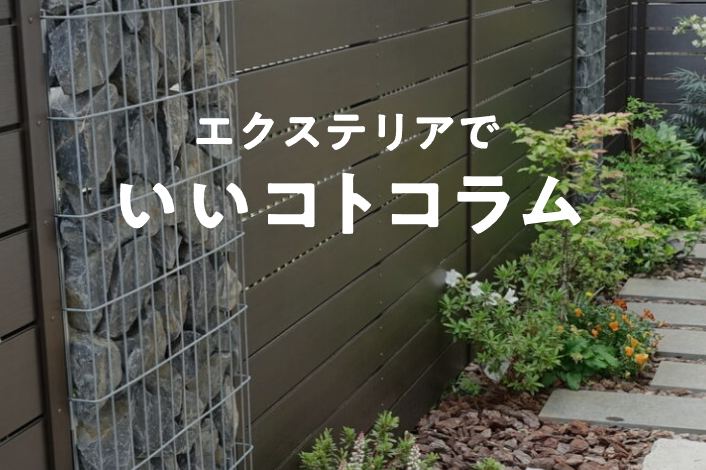 エクステリアで
いいコトコラム